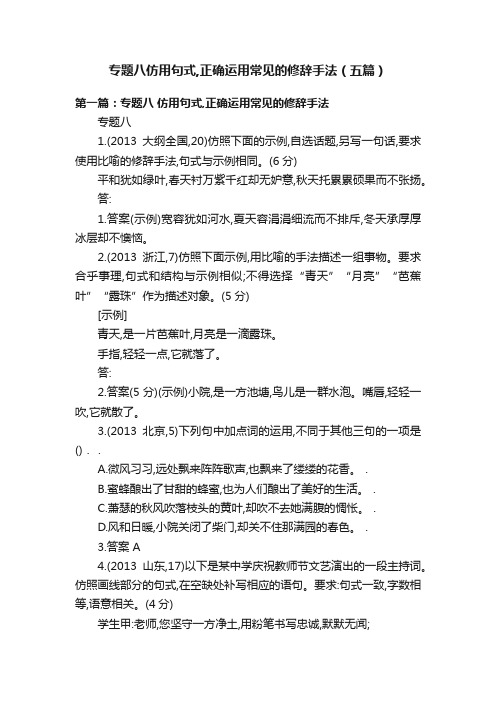 专题八仿用句式,正确运用常见的修辞手法（五篇）

第一篇：专题八 仿用句式,正确运用常见的修辞手法

专题八

1.(2013 大纲全国,20)仿照下面的示例,自选话题,另写一句话,要求使用比喻的修辞手法,句式与示例相同。(6 分)

平和犹如绿叶,春天衬万紫千红却无妒意,秋天托累累硕果而不张扬。

答:

1.答案(示例)宽容犹如河水,夏天容涓涓细流而不排斥,冬天承厚厚冰层却不懊恼。

2.(2013 浙江,7)仿照下面示例,用比喻的手法描述一组事物。要求合乎事理,句式和结构与示例相似;不得选择“青天”“月亮”“芭蕉叶”“露珠”作为描述对象。(5 分)

[示例]

青天,是一片芭蕉叶,月亮是一滴露珠。

手指,轻轻一点,它就落了。

答:

2.答案(5 分)(示例)小院,是一方池塘,鸟儿是一群水泡。嘴唇,轻轻一吹,它就散了。

3.(2013 北京,5)下列句中加点词的运用,不同于其他三句的一项是() . .

A.微风习习,远处飘来阵阵歌声,也飘来了缕缕的花香。 .

B.蜜蜂酿出了甘甜的蜂蜜,也为人们酿出了美好的生活。 .

C.萧瑟的秋风吹落枝头的黄叶,却吹不去她满腹的惆怅。 .

D.风和日暖,小院关闭了柴门,却关不住那满园的春色。 .

3.答案 A

4.(2013 山东,17)以下是某中学庆祝教师节文艺演出的一段主持词。仿照画线部分的句式,在空缺处补写相应的语句。要求:句式一致,字数相等,语意相关。(4 分)

学生甲:老师,您坚守一方净土,用粉笔书写忠诚,默默无闻;